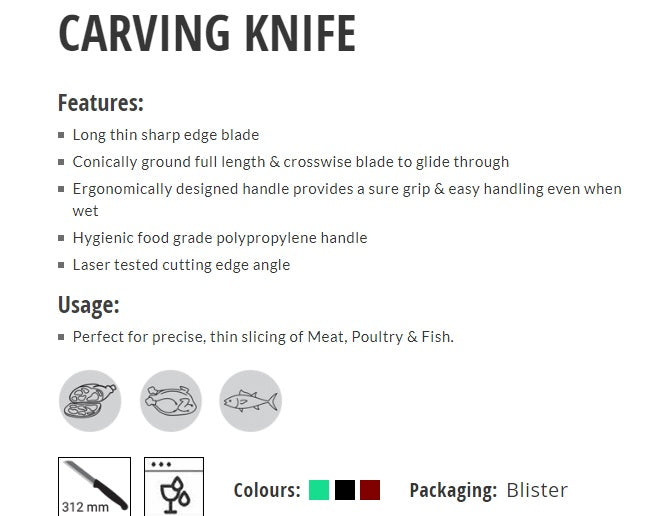 CARVING KNIFE

Features:

- Long thin sharp edge blade
- Conically ground full length & crosswise blade to glide through
- Ergonomically designed handle provides a sure grip & easy handling even when wet
- Hygienic food grade polypropylene handle
- Laser tested cutting edge angle

Usage:

- Perfect for precise, thin slicing of Meat, Poultry & Fish.

312 mm

Colours:

Packaging: Blister